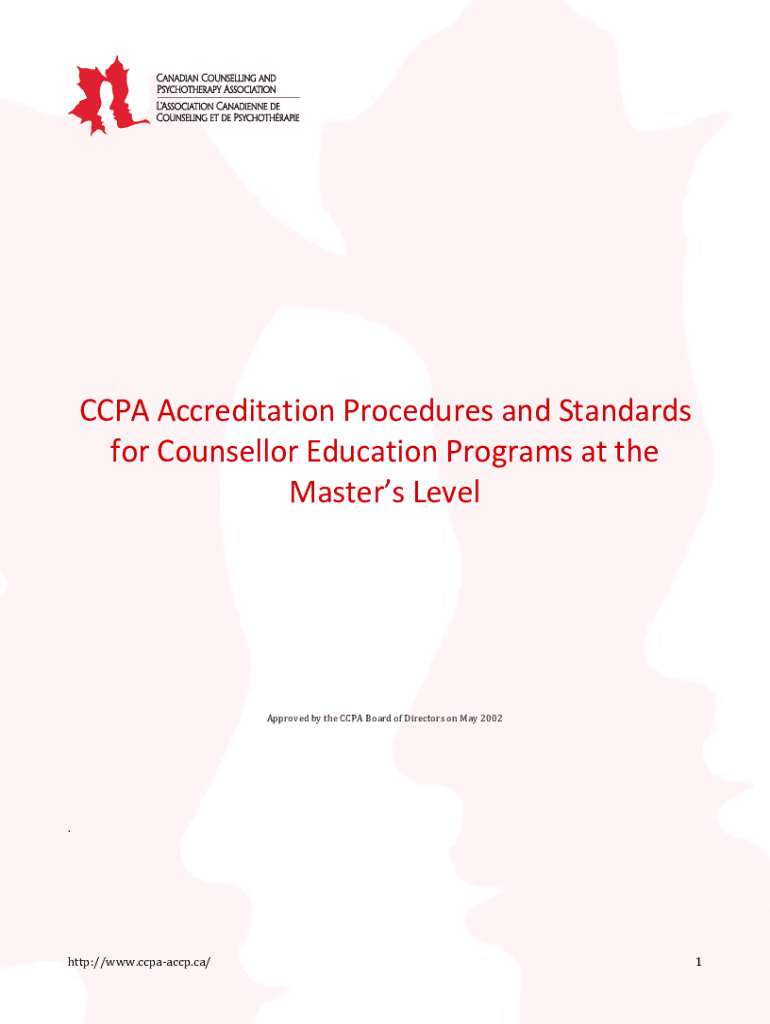 CANADIAN COUNSELLING AND PSYCHOTHERAPY ASSOCIATION
L'ASSOCIATION CANADIENNE DE COUNSELING ET DE PSYCHOTHÉRAPIE

CCPA Accreditation Procedures and Standards for Counsellor Education Programs at the Master's Level

Approved by the CCPA Board of Directors on May 2002

.

http://www.ccpa-accp.ca/

1